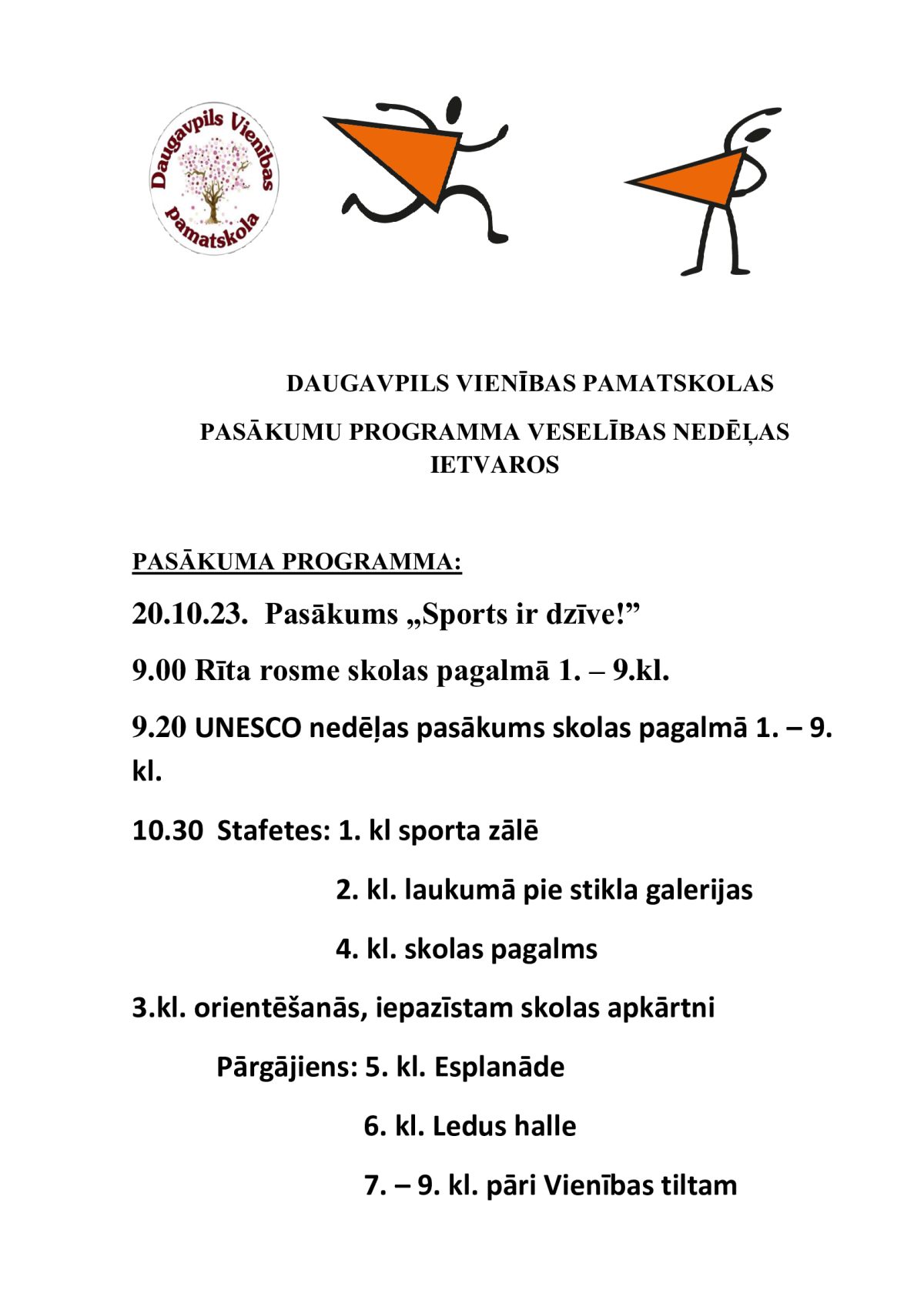 Daugavpils Vienības pamatskola

DAUGAVPILS VIENĪBAS PAMATSKOLAS

PASĀKUMU PROGRAMMA VESELĪBAS NEDĒĻAS IETVAROS

PASĀKUMA PROGRAMMA:

20.10.23. Pasākums „Sports ir dzīve!”

9.00 Rīta rosme skolas pagalmā 1. – 9.kl.

9.20 UNESCO nedēļas pasākums skolas pagalmā 1. – 9. kl.

10.30 Stafetes: 1. kl sporta zālē

2. kl. laukumā pie stikla galerijas

4. kl. skolas pagalms

3.kl. orientēšanās, iepazīstam skolas apkārtni

Pārgājiens: 5. kl. Esplanāde

6. kl. Ledus halle

7. – 9. kl. pāri Vienības tiltam